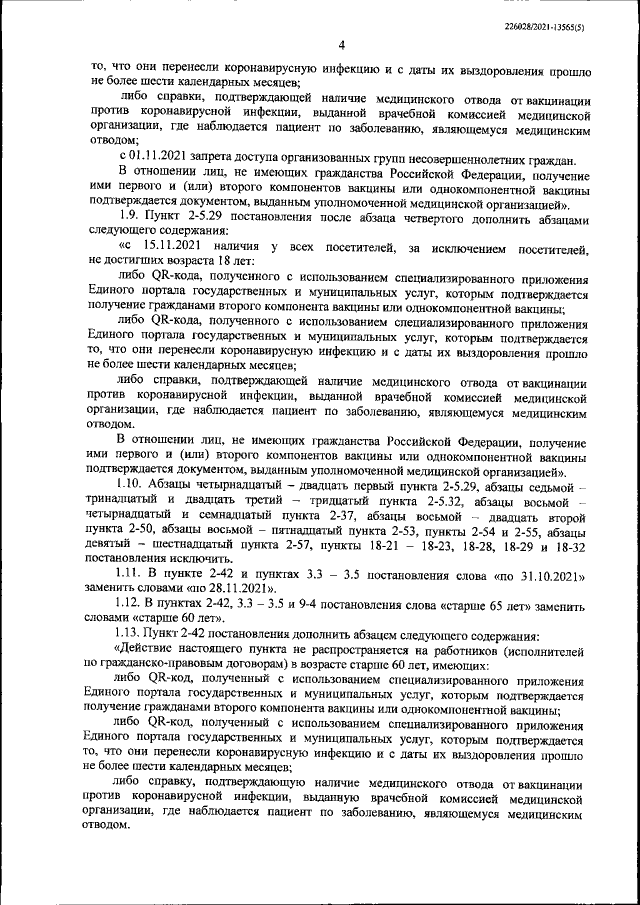 226028/2021-13565(5)

4

то, что они перенесли коронавирусную инфекцию и с даты их выздоровления прошло не более шести календарных месяцев;

либо справки, подтверждающей наличие медицинского отвода от вакцинации против коронавирусной инфекции, выданной врачебной комиссией медицинской организации, где наблюдается пациент по заболеванию, являющемуся медицинским отводом;

с 01.11.2021 запрета доступа организованных групп несовершеннолетних граждан.

В отношении лиц, не имеющих гражданства Российской Федерации, получение ими первого и (или) второго компонентов вакцины или однокомпонентной вакцины подтверждается документом, выданным уполномоченной медицинской организацией».

1.9. Пункт 2-5.29 постановления после абзаца четвертого дополнить абзацами следующего содержания:

«с 15.11.2021 наличия у всех посетителей, за исключением посетителей, не достигших возраста 18 лет:

либо QR-кода, полученного с использованием специализированного приложения Единого портала государственных и муниципальных услуг, которым подтверждается получение гражданами второго компонента вакцины или однокомпонентной вакцины;

либо QR-кода, полученного с использованием специализированного приложения Единого портала государственных и муниципальных услуг, которым подтверждается то, что они перенесли коронавирусную инфекцию и с даты их выздоровления прошло не более шести календарных месяцев;

либо справки, подтверждающей наличие медицинского отвода от вакцинации против коронавирусной инфекции, выданной врачебной комиссией медицинской организации, где наблюдается пациент по заболеванию, являющемуся медицинским отводом.

В отношении лиц, не имеющих гражданства Российской Федерации, получение ими первого и (или) второго компонентов вакцины или однокомпонентной вакцины подтверждается документом, выданным уполномоченной медицинской организацией».

1.10. Абзацы четырнадцатый – двадцать первый пункта 2-5.29, абзацы седьмой – тринадцатый и двадцать третий – тридцатый пункта 2-5.32, абзацы восьмой – четырнадцатый и семнадцатый пункта 2-37, абзацы восьмой – двадцать второй пункта 2-50, абзацы восьмой – пятнадцатый пункта 2-53, пункты 2-54 и 2-55, абзацы девятый – шестнадцатый пункта 2-57, пункты 18-21 – 18-23, 18-28, 18-29 и 18-32 постановления исключить.

1.11. В пункте 2-42 и пунктах 3.3 – 3.5 постановления слова «по 31.10.2021» заменить словами «по 28.11.2021».

1.12. В пунктах 2-42, 3.3 – 3.5 и 9-4 постановления слова «старше 65 лет» заменить словами «старше 60 лет».

1.13. Пункт 2-42 постановления дополнить абзацем следующего содержания:

«Действие настоящего пункта не распространяется на работников (исполнителей по гражданско-правовым договорам) в возрасте старше 60 лет, имеющих:

либо QR-код, полученный с использованием специализированного приложения Единого портала государственных и муниципальных услуг, которым подтверждается получение гражданами второго компонента вакцины или однокомпонентной вакцины;

либо QR-код, полученный с использованием специализированного приложения Единого портала государственных и муниципальных услуг, которым подтверждается то, что они перенесли коронавирусную инфекцию и с даты их выздоровления прошло не более шести календарных месяцев;

либо справку, подтверждающую наличие медицинского отвода от вакцинации против коронавирусной инфекции, выданную врачебной комиссией медицинской организации, где наблюдается пациент по заболеванию, являющемуся медицинским отводом.